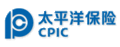 太平洋保险
CPIC